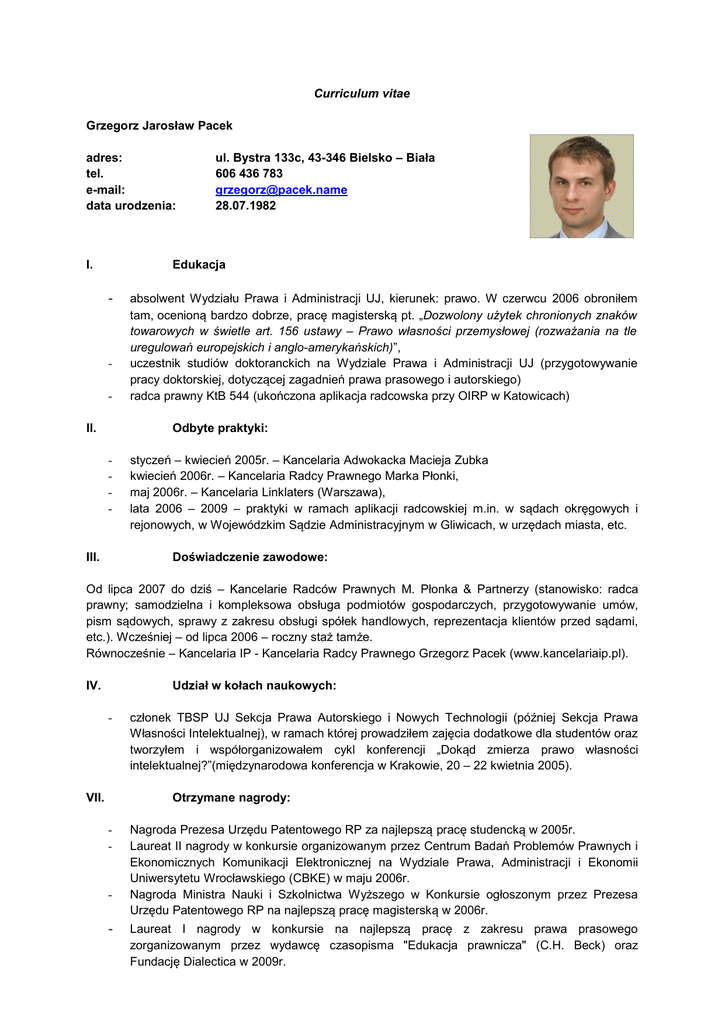 Curriculum vitae

Grzegorz Jarosław Pacek

adres: ul. Bystra 133c, 43-346 Bielsko – Biała
tel. 606 436 783
e-mail: grzegorz@pacek.name
data urodzenia: 28.07.1982

I. Edukacja

- absolwent Wydziału Prawa i Administracji UJ, kierunek: prawo. W czerwcu 2006 obroniłem tam, ocenioną bardzo dobrze, pracę magisterską pt. „Dozwolony użytek chronionych znaków towarowych w świetle art. 156 ustawy – Prawo własności przemysłowej (rozważania na tle uregulowań europejskich i anglo-amerykańskich)",
- uczestnik studiów doktoranckich na Wydziale Prawa i Administracji UJ (przygotowywanie pracy doktorskiej, dotyczącej zagadnień prawa prasowego i autorskiego)
- radca prawny KtB 544 (ukończona aplikacja radcowska przy OIRP w Katowicach)

II. Odbyte praktyki:

- styczeń – kwiecień 2005r. – Kancelaria Adwokacka Macieja Zubka
- kwiecień 2006r. – Kancelaria Radcy Prawnego Marka Płonki,
- maj 2006r. – Kancelaria Linklaters (Warszawa),
- lata 2006 – 2009 – praktyki w ramach aplikacji radcowskiej m.in. w sądach okręgowych i rejonowych, w Wojewódzkim Sądzie Administracyjnym w Gliwicach, w urzędach miasta, etc.

III. Doświadczenie zawodowe:

Od lipca 2007 do dziś – Kancelarie Radców Prawnych M. Płonka & Partnerzy (stanowisko: radca prawny; samodzielna i kompleksowa obsługa podmiotów gospodarczych, przygotowywanie umów, pism sądowych, sprawy z zakresu obsługi spółek handlowych, reprezentacja klientów przed sądami, etc.). Wcześniej – od lipca 2006 – roczny staż tamże.
Równocześnie – Kancelaria IP - Kancelaria Radcy Prawnego Grzegorz Pacek (www.kancelariaip.pl).

IV. Udział w kołach naukowych:

- członek TBSP UJ Sekcja Prawa Autorskiego i Nowych Technologii (później Sekcja Prawa Własności Intelektualnej), w ramach której prowadziłem zajęcia dodatkowe dla studentów oraz tworzyłem i współorganizowałem cykl konferencji „Dokąd zmierza prawo własności intelektualnej?"(międzynarodowa konferencja w Krakowie, 20 – 22 kwietnia 2005).

VII. Otrzymane nagrody:

- Nagroda Prezesa Urzędu Patentowego RP za najlepszą pracę studencką w 2005r.
- Laureat II nagrody w konkursie organizowanym przez Centrum Badań Problemów Prawnych i Ekonomicznych Komunikacji Elektronicznej na Wydziale Prawa, Administracji i Ekonomii Uniwersytetu Wrocławskiego (CBKE) w maju 2006r.
- Nagroda Ministra Nauki i Szkolnictwa Wyższego w Konkursie ogłoszonym przez Prezesa Urzędu Patentowego RP na najlepszą pracę magisterską w 2006r.
- Laureat I nagrody w konkursie na najlepszą pracę z zakresu prawa prasowego zorganizowanym przez wydawcę czasopisma "Edukacja prawnicza" (C.H. Beck) oraz Fundację Dialectica w 2009r.